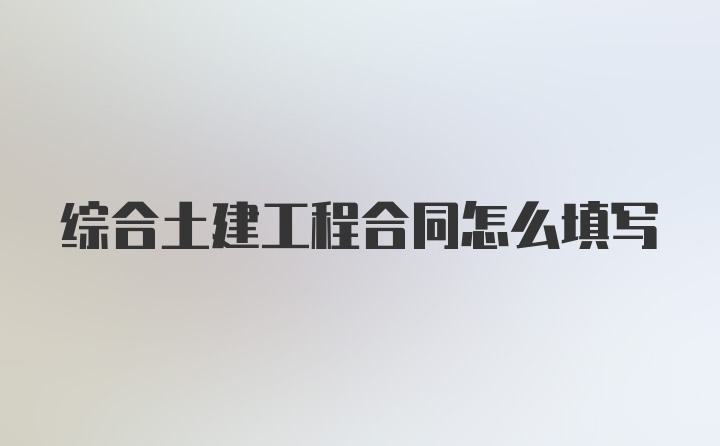 综合土建工程合同怎么填写